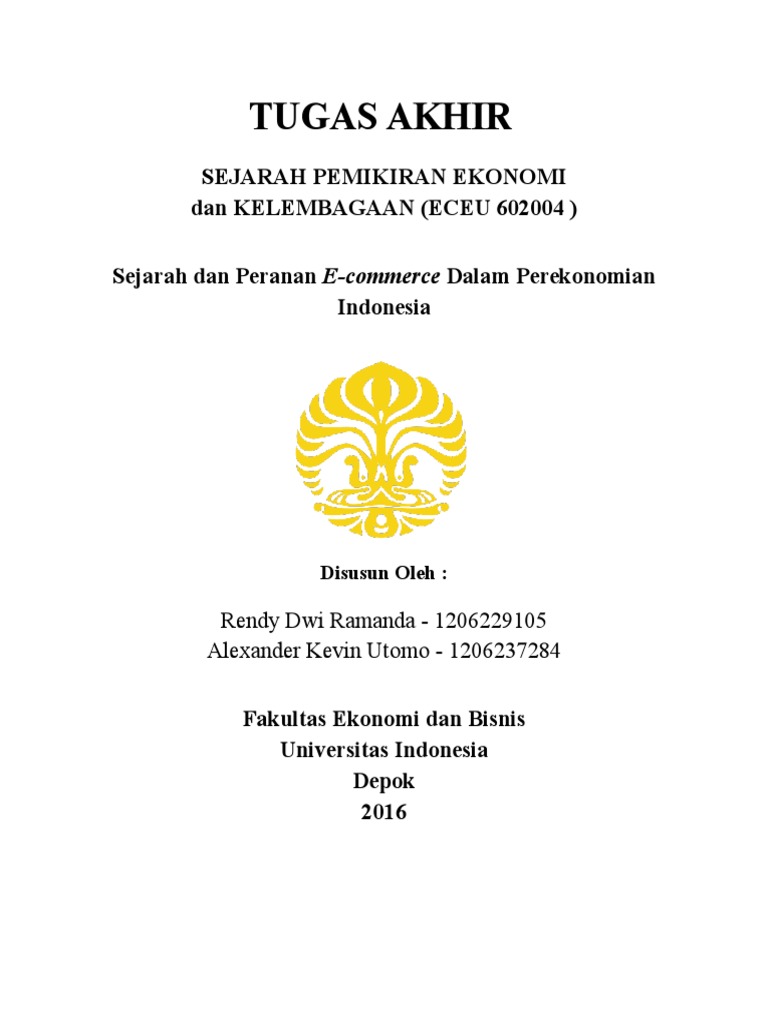 TUGAS AKHIR

SEJARAH PEMIKIRAN EKONOMI dan KELEMBAGAAN (ECEU 602004 )

Sejarah dan Peranan E-commerce Dalam Perekonomian Indonesia

Disusun Oleh :

Rendy Dwi Ramanda - 1206229105
Alexander Kevin Utomo - 1206237284

Fakultas Ekonomi dan Bisnis
Universitas Indonesia
Depok
2016